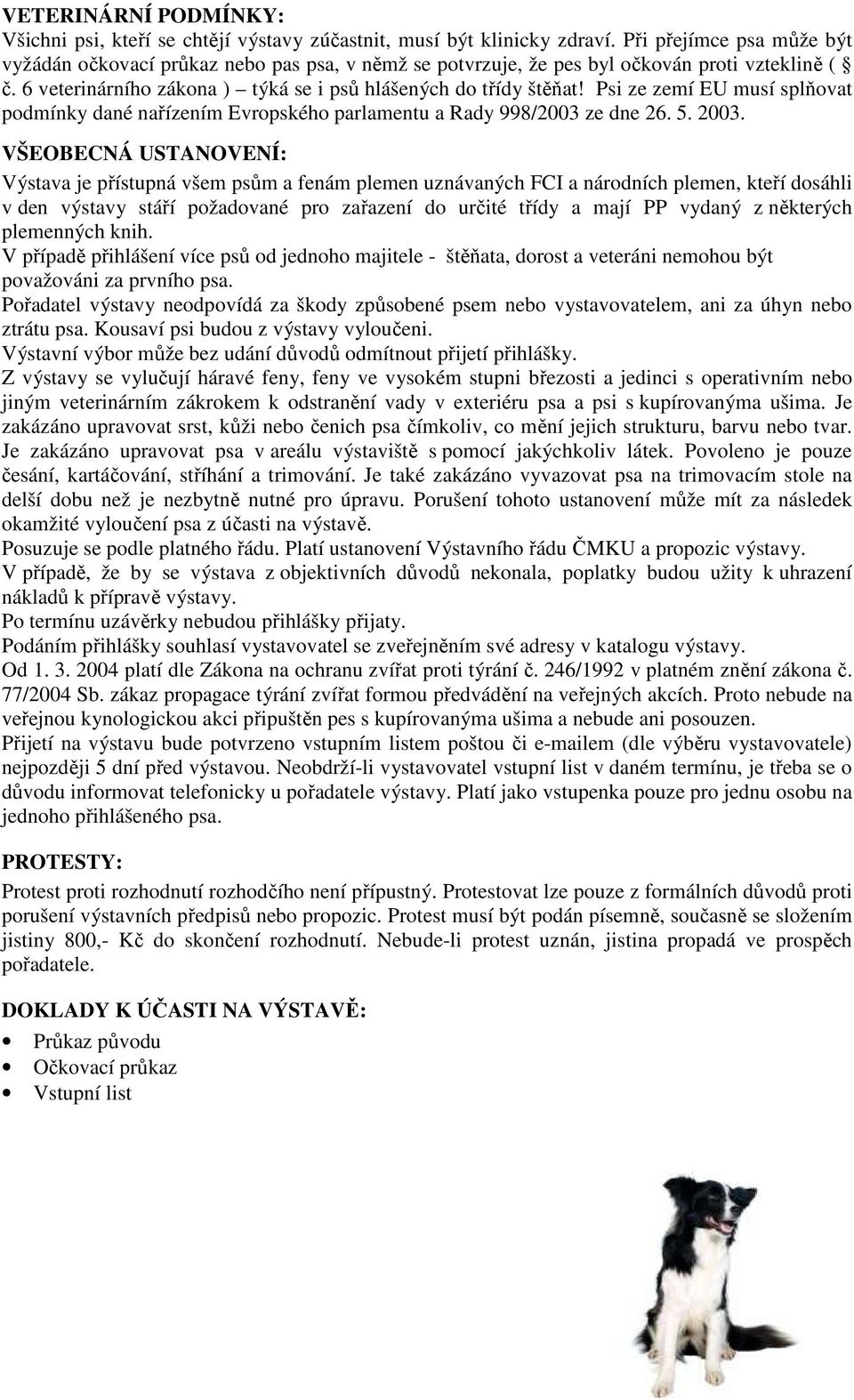 VETERINÁRNÍ PODMÍNKY:
Všichni psi, kteří se chtějí výstavy zúčastnit, musí být klinicky zdraví. Při přejímce psa může být vyžádán očkovací průkaz nebo pas psa, v němž se potvrzuje, že pes byl očkován proti vzteklině ( § č. 6 veterinárního zákona ) – týká se i psů hlášených do třídy štěňat! Psi ze zemí EU musí splňovat podmínky dané nařízením Evropského parlamentu a Rady 998/2003 ze dne 26. 5. 2003.

VŠEOBECNÁ USTANOVENÍ:
Výstava je přístupná všem psům a fenám plemen uznávaných FCI a národních plemen, kteří dosáhli v den výstavy stáří požadované pro zařazení do určité třídy a mají PP vydaný z některých plemenných knih.
V případě přihlášení více psů od jednoho majitele - štěňata, dorost a veteráni nemohou být považováni za prvního psa.
Pořadatel výstavy neodpovídá za škody způsobené psem nebo vystavovatelem, ani za úhyn nebo ztrátu psa. Kousaví psi budou z výstavy vyloučeni.
Výstavní výbor může bez udání důvodů odmítnout přijetí přihlášky.
Z výstavy se vylučují háravé feny, feny ve vysokém stupni březosti a jedinci s operativním nebo jiným veterinárním zákrokem k odstranění vady v exteriéru psa a psi s kupírovanýma ušima. Je zakázáno upravovat srst, kůži nebo čenich psa čímkoliv, co mění jejich strukturu, barvu nebo tvar. Je zakázáno upravovat psa v areálu výstaviště s pomocí jakýchkoliv látek. Povoleno je pouze česání, kartáčování, stříhání a trimování. Je také zakázáno vyvazovat psa na trimovacím stole na delší dobu než je nezbytně nutné pro úpravu. Porušení tohoto ustanovení může mít za následek okamžité vyloučení psa z účasti na výstavě.
Posuzuje se podle platného řádu. Platí ustanovení Výstavního řádu ČMKU a propozic výstavy.
V případě, že by se výstava z objektivních důvodů nekonala, poplatky budou užity k uhrazení nákladů k přípravě výstavy.
Po termínu uzávěrky nebudou přihlášky přijaty.
Podáním přihlášky souhlasí vystavovatel se zveřejněním své adresy v katalogu výstavy.
Od 1. 3. 2004 platí dle Zákona na ochranu zvířat proti týrání č. 246/1992 v platném znění zákona č. 77/2004 Sb. zákaz propagace týrání zvířat formou předvádění na veřejných akcích. Proto nebude na veřejnou kynologickou akci připuštěn pes s kupírovanýma ušima a nebude ani posouzen.
Přijetí na výstavu bude potvrzeno vstupním listem poštou či e-mailem (dle výběru vystavovatele) nejpozději 5 dní před výstavou. Neobdrží-li vystavovatel vstupní list v daném termínu, je třeba se o důvodu informovat telefonicky u pořadatele výstavy. Platí jako vstupenka pouze pro jednu osobu na jednoho přihlášeného psa.

PROTESTY:
Protest proti rozhodnutí rozhodčího není přípustný. Protestovat lze pouze z formálních důvodů proti porušení výstavních předpisů nebo propozic. Protest musí být podán písemně, současně se složením jistiny 800,- Kč do skončení rozhodnutí. Nebude-li protest uznán, jistina propadá ve prospěch pořadatele.

DOKLADY K ÚČASTI NA VÝSTAVĚ:
• Průkaz původu
• Očkovací průkaz
• Vstupní list